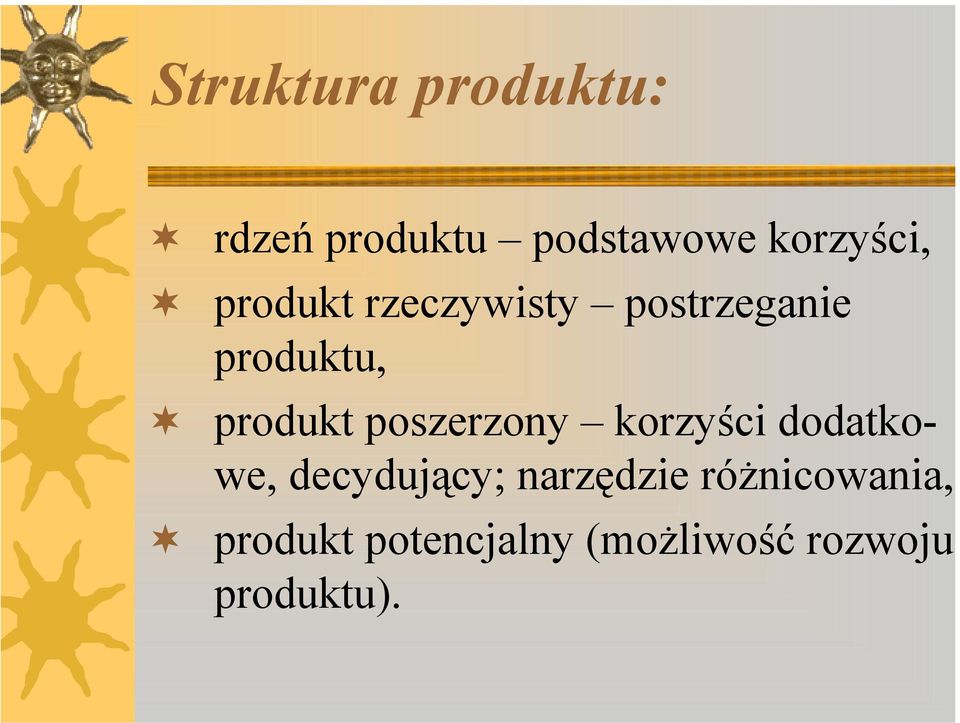 Struktura produktu:

✶ rdzeń produktu – podstawowe korzyści,
✶ produkt rzeczywisty – postrzeganie produktu,
✶ produkt poszerzony – korzyści dodatkowe, decydujący; narzędzie różnicowania,
✶ produkt potencjalny (możliwość rozwoju produktu).